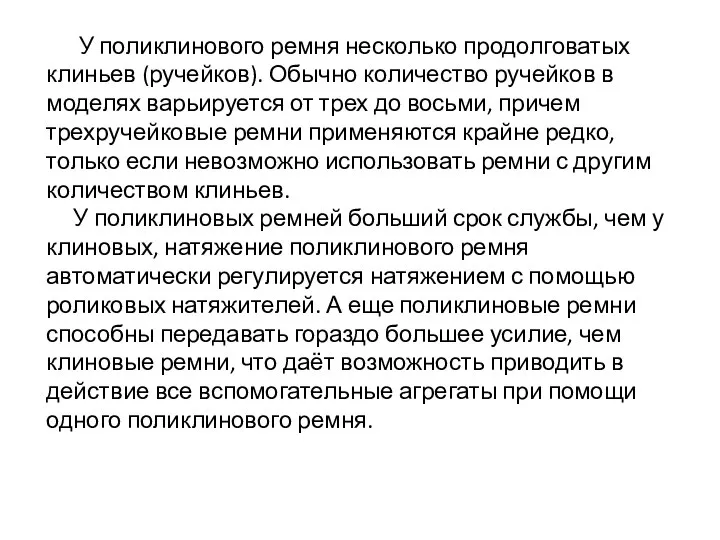 У поликлинового ремня несколько продолговатых клиньев (ручейков). Обычно количество ручейков в моделях варьируется от трех до восьми, причем трехручейковые ремни применяются крайне редко, только если невозможно использовать ремни с другим количеством клиньев.

У поликлиновых ремней больший срок службы, чем у клиновых, натяжение поликлинового ремня автоматически регулируется натяжением с помощью роликовых натяжителей. А еще поликлиновые ремни способны передавать гораздо большее усилие, чем клиновые ремни, что даёт возможность приводить в действие все вспомогательные агрегаты при помощи одного поликлинового ремня.